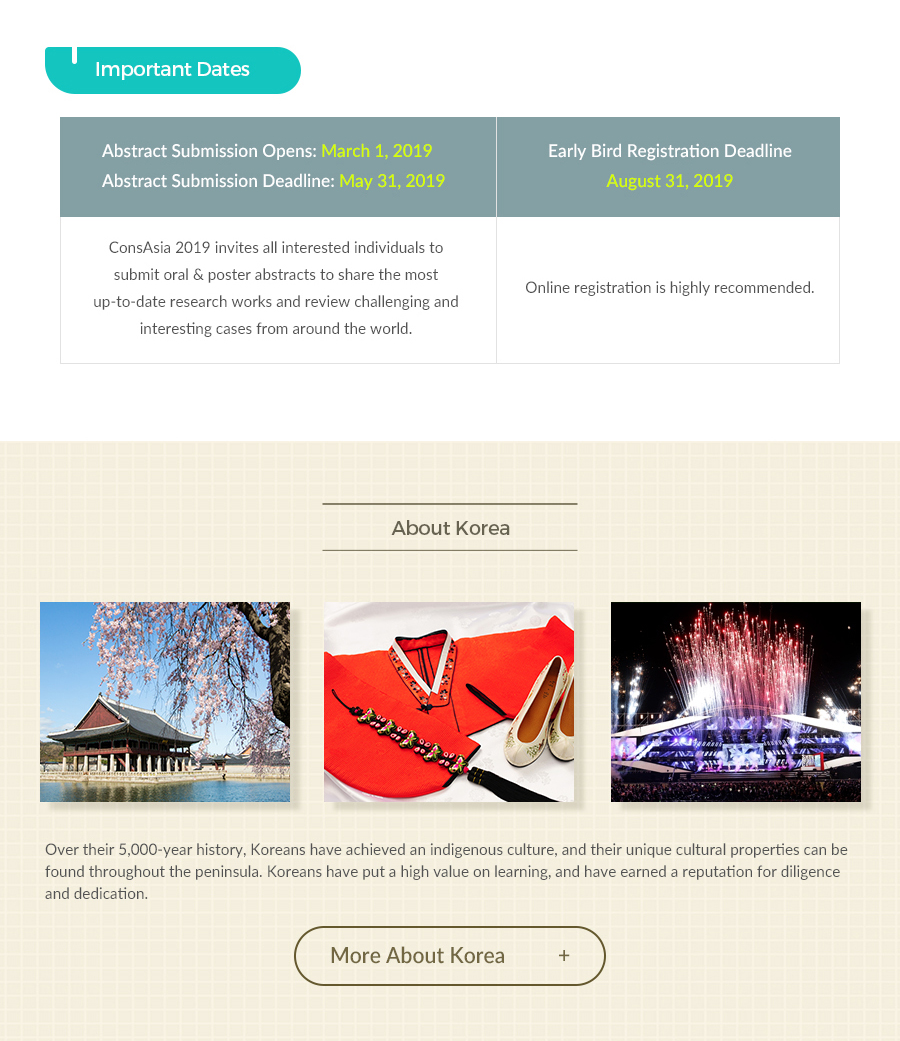 Important Dates

| Abstract Submission Opens: March 1, 2019 Abstract Submission Deadline: May 31, 2019 | Early Bird Registration Deadline August 31, 2019 |
|---|---|
| ConsAsia 2019 invites all interested individuals to submit oral & poster abstracts to share the most up-to-date research works and review challenging and interesting cases from around the world. | Online registration is highly recommended. |

About Korea

Over their 5,000-year history, Koreans have achieved an indigenous culture, and their unique cultural properties can be found throughout the peninsula. Koreans have put a high value on learning, and have earned a reputation for diligence and dedication.

More About Korea +